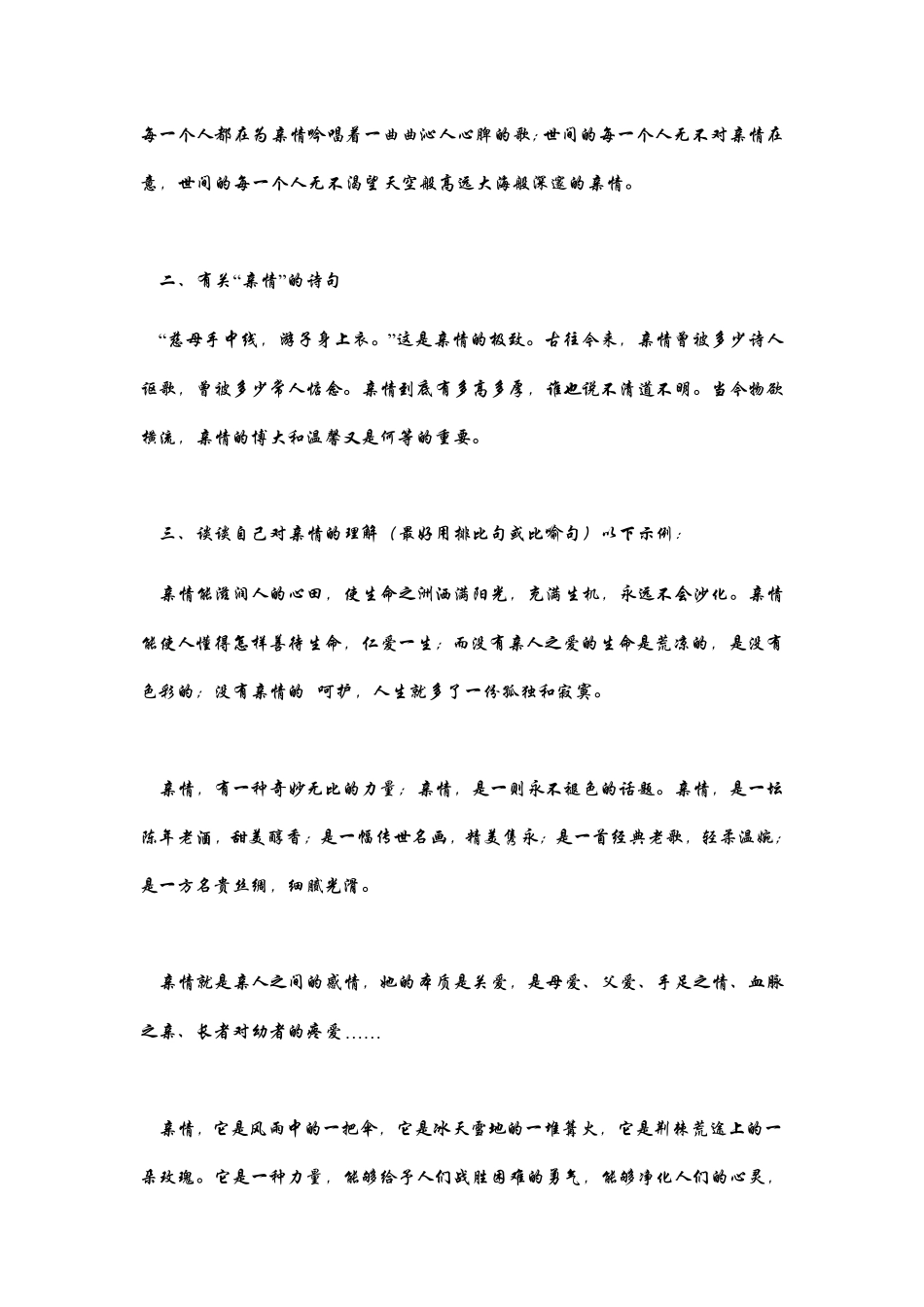 每一个人都在为亲情吟唱着一曲曲沁人心脾的歌;世间的每一个人无不对亲情在意，世间的每一个人无不渴望天空般高远大海般深邃的亲情。

二、有关“亲情”的诗句

“慈母手中线，游子身上衣。”这是亲情的极致。古往今来，亲情曾被多少诗人讴歌，曾被多少常人惦念。亲情到底有多高多厚，谁也说不清道不明。当今物欲横流，亲情的博大和温馨又是何等的重要。

三、谈谈自己对亲情的理解（最好用排比句或比喻句）以下示例:

亲情能滋润人的心田，使生命之洲洒满阳光，充满生机，永远不会沙化。亲情能使人懂得怎样善待生命，仁爱一生;而没有亲人之爱的生命是荒凉的，是没有色彩的;没有亲情的 呵护，人生就多了一份孤独和寂寞。

亲情，有一种奇妙无比的力量;亲情，是一则永不褪色的话题。亲情，是一坛陈年老酒，甜美醇香;是一幅传世名画，精美隽永;是一首经典老歌，轻柔温婉;是一方名贵丝绸，细腻光滑。

亲情就是亲人之间的感情，她的本质是关爱，是母爱、父爱、手足之情、血脉之亲、长者对幼者的疼爱……

亲情，它是风雨中的一把伞，它是冰天雪地的一堆篝火，它是荆棘荒途上的一朵玫瑰。它是一种力量，能够给予人们战胜困难的勇气，能够净化人们的心灵，